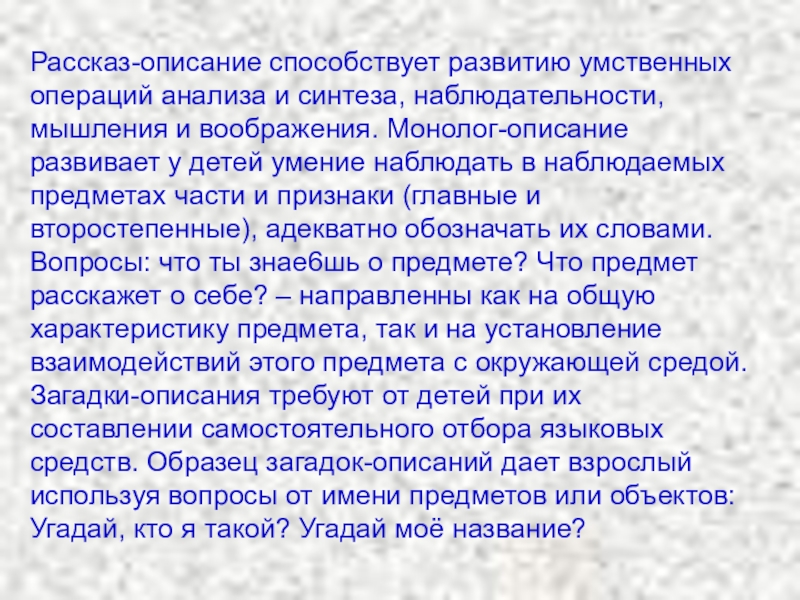 Рассказ-описание способствует развитию умственных операций анализа и синтеза, наблюдательности, мышления и воображения. Монолог-описание развивает у детей умение наблюдать в наблюдаемых предметах части и признаки (главные и второстепенные), адекватно обозначать их словами. Вопросы: что ты знае6шь о предмете? Что предмет расскажет о себе? – направленны как на общую характеристику предмета, так и на установление взаимодействий этого предмета с окружающей средой. Загадки-описания требуют от детей при их составлении самостоятельного отбора языковых средств. Образец загадок-описаний дает взрослый используя вопросы от имени предметов или объектов: Угадай, кто я такой? Угадай моё название?